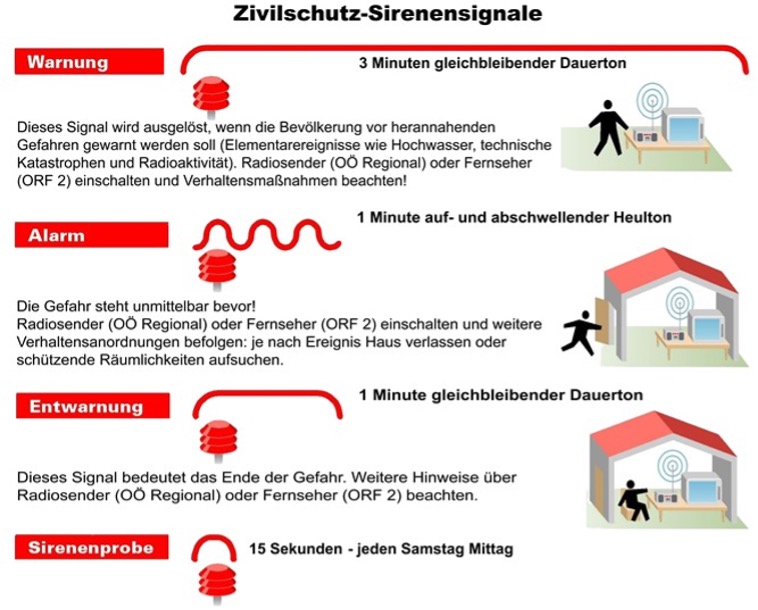 Zivilschutz-Sirenensignale

Warnung

3 Minuten gleichbleibender Dauerton

Dieses Signal wird ausgelöst, wenn die Bevölkerung vor herannahenden Gefahren gewarnt werden soll (Elementarereignisse wie Hochwasser, technische Katastrophen und Radioaktivität). Radiosender (OÖ Regional) oder Fernseher (ORF 2) einschalten und Verhaltensmaßnahmen beachten!

Alarm

1 Minute auf- und abschwellender Heulton

Die Gefahr steht unmittelbar bevor!
Radiosender (OÖ Regional) oder Fernseher (ORF 2) einschalten und weitere Verhaltensanordnungen befolgen: je nach Ereignis Haus verlassen oder schützende Räumlichkeiten aufsuchen.

Entwarnung

1 Minute gleichbleibender Dauerton

Dieses Signal bedeutet das Ende der Gefahr. Weitere Hinweise über Radiosender (OÖ Regional) oder Fernseher (ORF 2) beachten.

Sirenenprobe

15 Sekunden - jeden Samstag Mittag